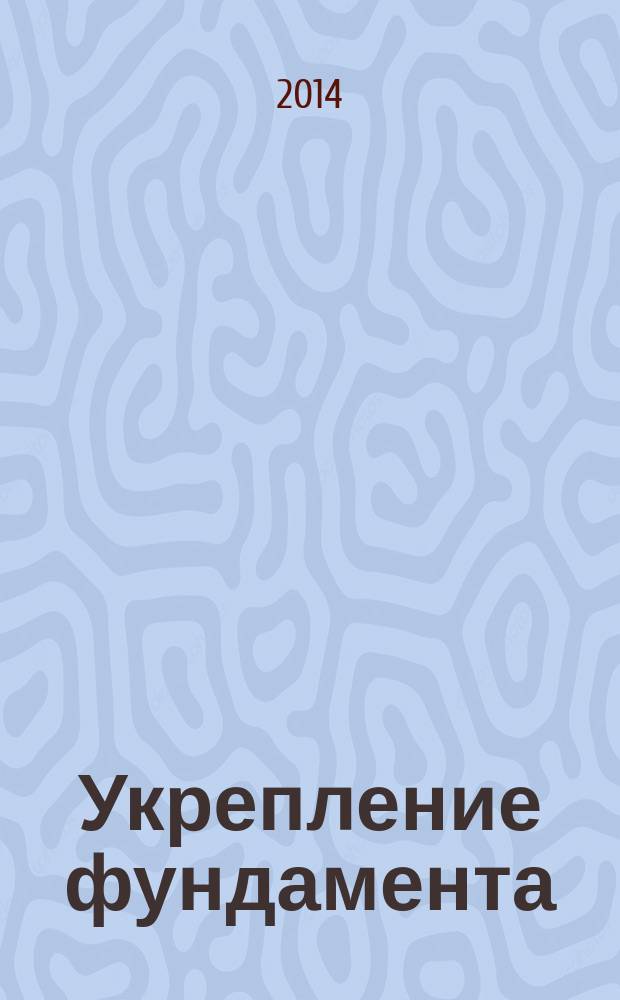 2014

Укрепление фундамента